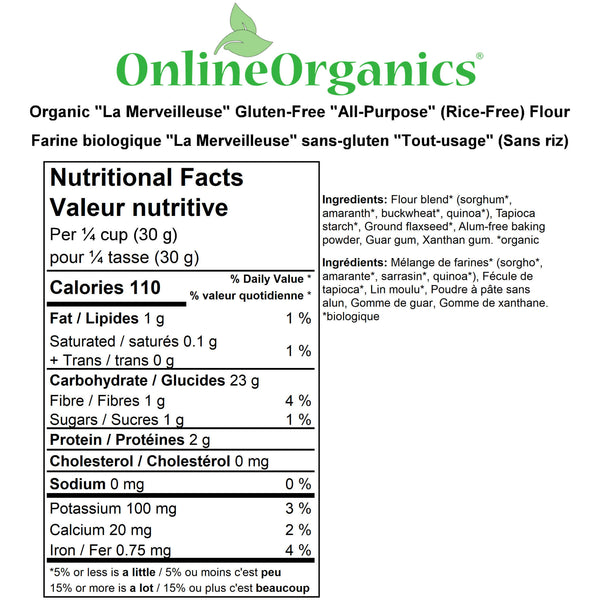 OnlineOrganics®

Organic "La Merveilleuse" Gluten-Free "All-Purpose" (Rice-Free) Flour

Farine biologique "La Merveilleuse" sans-gluten "Tout-usage" (Sans riz)

Nutritional Facts
Valeur nutritive
Per ¼ cup (30 g)
pour ¼ tasse (30 g)

| Calories 110 | % Daily Value * % valeur quotidienne * |
|---|---|
| Fat / Lipides 1 g | 1 % |
| Saturated / saturés 0.1 g + Trans / trans 0 g | 1 % |
| Carbohydrate / Glucides 23 g | |
| Fibre / Fibres 1 g | 4 % |
| Sugars / Sucres 1 g | 1 % |
| Protein / Protéines 2 g | |
| Cholesterol / Cholestérol 0 mg | |
| Sodium 0 mg | 0 % |
| Potassium 100 mg | 3 % |
| Calcium 20 mg | 2 % |
| Iron / Fer 0.75 mg | 4 % |

*5% or less is a little / 5% ou moins c'est peu
15% or more is a lot / 15% ou plus c'est beaucoup

Ingredients: Flour blend* (sorghum*, amaranth*, buckwheat*, quinoa*), Tapioca starch*, Ground flaxseed*, Alum-free baking powder, Guar gum, Xanthan gum. *organic

Ingrédients: Mélange de farines* (sorgho*, amarante*, sarrasin*, quinoa*), Fécule de tapioca*, Lin moulu*, Poudre à pâte sans alun, Gomme de guar, Gomme de xanthane. *biologique